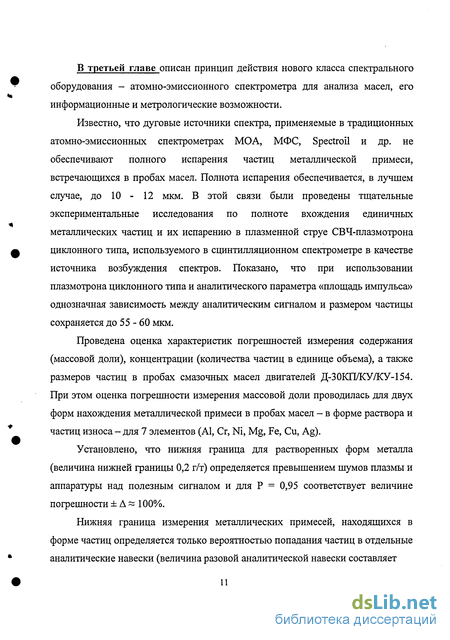 В третьей главе описан принцип действия нового класса спектрального оборудования – атомно-эмиссионного спектрометра для анализа масел, его информационные и метрологические возможности.

Известно, что дуговые источники спектра, применяемые в традиционных атомно-эмиссионных спектрометрах МОА, МФС, Spectroil и др. не обеспечивают полного испарения частиц металлической примеси, встречающихся в пробах масел. Полнота испарения обеспечивается, в лучшем случае, до 10 - 12 мкм. В этой связи были проведены тщательные экспериментальные исследования по полноте вхождения единичных металлических частиц и их испарению в плазменной струе СВЧ-плазмотрона циклонного типа, используемого в сцинтилляционном спектрометре в качестве источника возбуждения спектров. Показано, что при использовании плазмотрона циклонного типа и аналитического параметра «площадь импульса» однозначная зависимость между аналитическим сигналом и размером частицы сохраняется до 55 - 60 мкм.

Проведена оценка характеристик погрешностей измерения содержания (массовой доли), концентрации (количества частиц в единице объема), а также размеров частиц в пробах смазочных масел двигателей Д-30КП/КУ/КУ-154. При этом оценка погрешности измерения массовой доли проводилась для двух форм нахождения металлической примеси в пробах масел – в форме раствора и частиц износа – для 7 элементов (Al, Cr, Ni, Mg, Fe, Cu, Ag).

Установлено, что нижняя граница для растворенных форм металла (величина нижней границы 0,2 г/т) определяется превышением шумов плазмы и аппаратуры над полезным сигналом и для P = 0,95 соответствует величине погрешности $\pm \Delta \approx 100\%$.

Нижняя граница измерения металлических примесей, находящихся в форме частиц определяется только вероятностью попадания частиц в отдельные аналитические навески (величина разовой аналитической навески составляет

11

dsLib.net
библиотека диссертаций